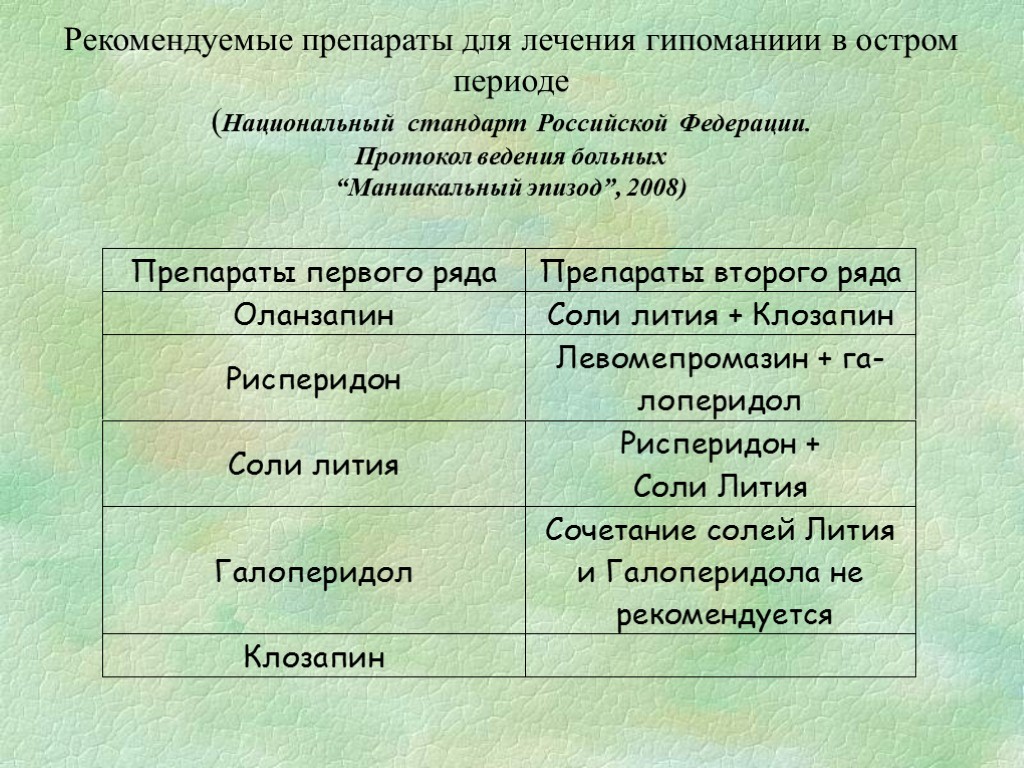 Рекомендуемые препараты для лечения гипоманиии в остром периоде
(Национальный стандарт Российской Федерации. Протокол ведения больных “Маниакальный эпизод”, 2008)

| Препараты первого ряда | Препараты второго ряда |
|---|---|
| Оланзапин | Соли лития + Клозапин |
| Рисперидон | Левомепромазин + галоперидол |
| Соли лития | Рисперидон + Соли Лития |
| Галоперидол | Сочетание солей Лития и Галоперидола не рекомендуется |
| Клозапин | |